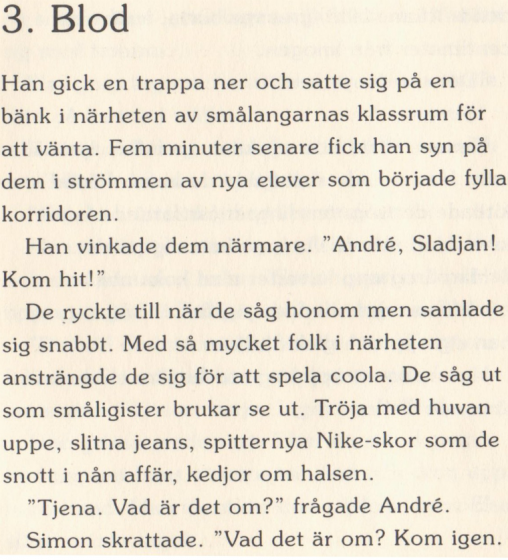 3. Blod

Han gick en trappa ner och satte sig på en bänk i närheten av smålangarnas klassrum för att vänta. Fem minuter senare fick han syn på dem i strömmen av nya elever som började fylla korridoren.

Han vinkade dem närmare. "André, Sladjan! Kom hit!"

De ryckte till när de såg honom men samlade sig snabbt. Med så mycket folk i närheten ansträngde de sig för att spela coola. De såg ut som småligister brukar se ut. Tröja med huvan uppe, slitna jeans, spitternya Nike-skor som de snott i nån affär, kedjor om halsen.

"Tjena. Vad är det om?" frågade André.

Simon skrattade. "Vad det är om? Kom igen.